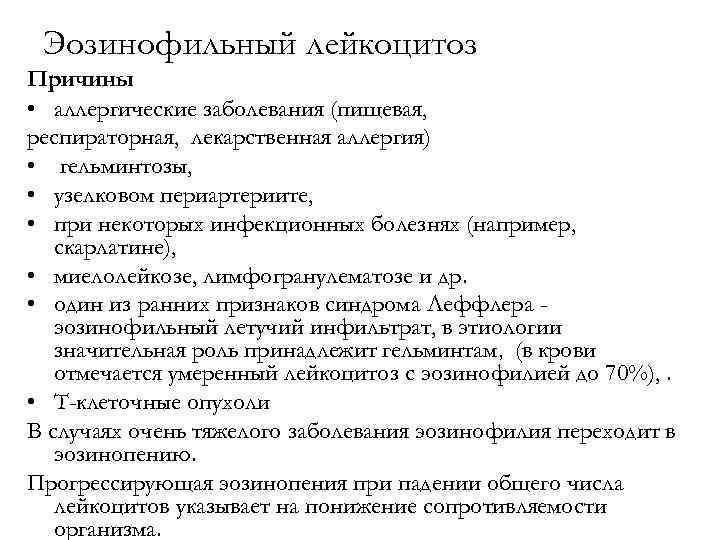 Эозинофильный лейкоцитоз

Причины

• аллергические заболевания (пищевая, респираторная, лекарственная аллергия)
• гельминтозы,
• узелковом периартериите,
• при некоторых инфекционных болезнях (например, скарлатине),
• миелолейкозе, лимфогранулематозе и др.
• один из ранних признаков синдрома Леффлера - эозинофильный летучий инфильтрат, в этиологии значительная роль принадлежит гельминтам, (в крови отмечается умеренный лейкоцитоз с эозинофилией до 70%), .
• Т-клеточные опухоли

В случаях очень тяжелого заболевания эозинофилия переходит в эозинопению.

Прогрессирующая эозинопения при падении общего числа лейкоцитов указывает на понижение сопротивляемости организма.